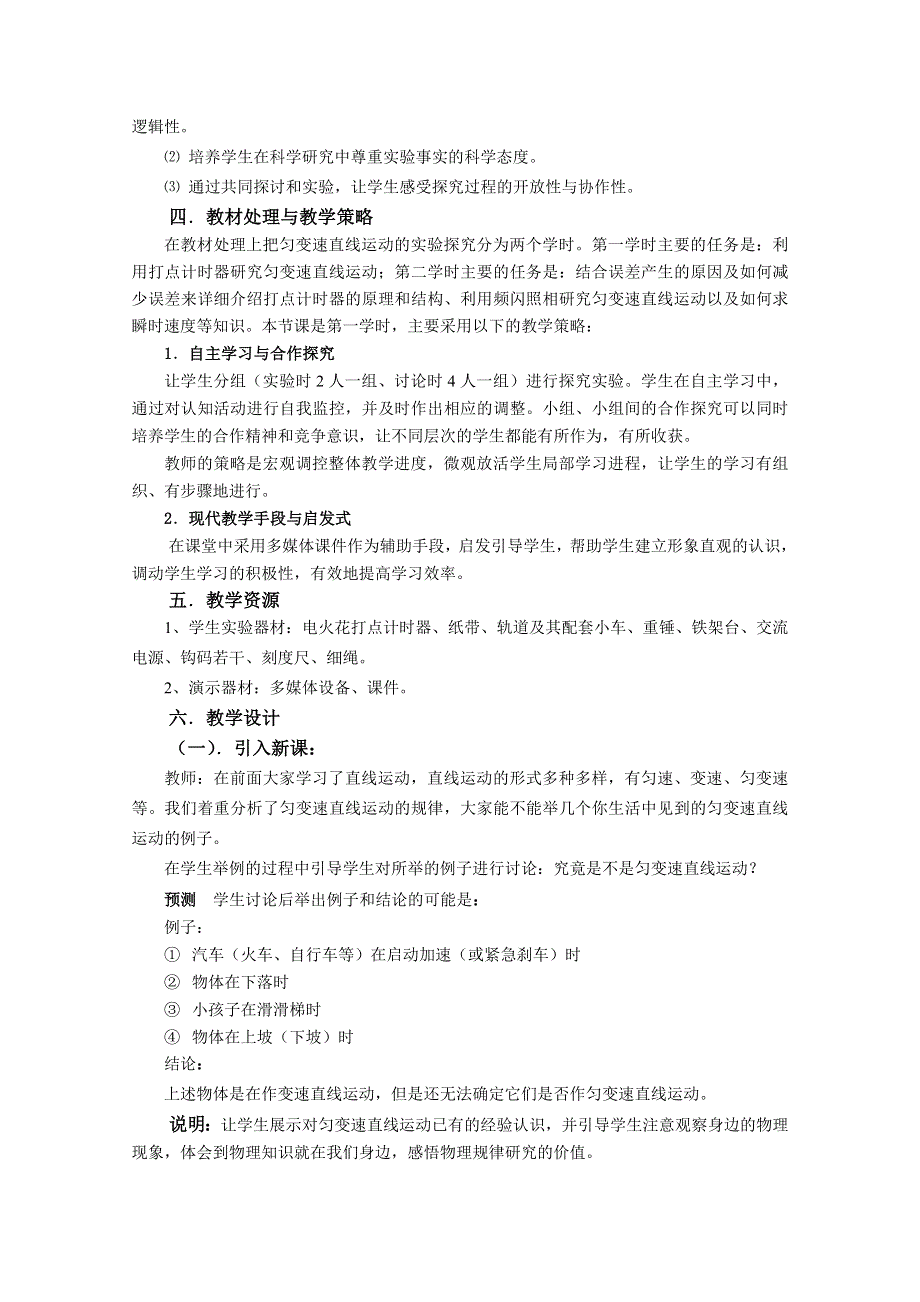 逻辑性。

⑵ 培养学生在科学研究中尊重实验事实的科学态度。

⑶ 通过共同探讨和实验，让学生感受探究过程的开放性与协作性。

四．教材处理与教学策略

在教材处理上把匀变速直线运动的实验探究分为两个学时。第一学时主要的任务是：利用打点计时器研究匀变速直线运动；第二学时主要的任务是：结合误差产生的原因及如何减少误差来详细介绍打点计时器的原理和结构、利用频闪照相研究匀变速直线运动以及如何求瞬时速度等知识。本节课是第一学时，主要采用以下的教学策略：

1．自主学习与合作探究

让学生分组（实验时 2 人一组、讨论时 4 人一组）进行探究实验。学生在自主学习中，通过对认知活动进行自我监控，并及时作出相应的调整。小组、小组间的合作探究可以同时培养学生的合作精神和竞争意识，让不同层次的学生都能有所作为，有所收获。

教师的策略是宏观调控整体教学进度，微观放活学生局部学习进程，让学生的学习有组织、有步骤地进行。

2．现代教学手段与启发式

在课堂中采用多媒体课件作为辅助手段，启发引导学生，帮助学生建立形象直观的认识，调动学生学习的积极性，有效地提高学习效率。

五．教学资源

1、学生实验器材：电火花打点计时器、纸带、轨道及其配套小车、重锤、铁架台、交流电源、钩码若干、刻度尺、细绳。

2、演示器材：多媒体设备、课件。

六．教学设计

（一）．引入新课：

教师：在前面大家学习了直线运动，直线运动的形式多种多样，有匀速、变速、匀变速等。我们着重分析了匀变速直线运动的规律，大家能不能举几个你生活中见到的匀变速直线运动的例子。

在学生举例的过程中引导学生对所举的例子进行讨论：究竟是不是匀变速直线运动？

预测　学生讨论后举出例子和结论的可能是：

例子：

① 汽车（火车、自行车等）在启动加速（或紧急刹车）时

② 物体在下落时

③ 小孩子在滑滑梯时

④ 物体在上坡（下坡）时

结论：

上述物体是在作变速直线运动，但是还无法确定它们是否作匀变速直线运动。

说明：让学生展示对匀变速直线运动已有的经验认识，并引导学生注意观察身边的物理现象，体会到物理知识就在我们身边，感悟物理规律研究的价值。